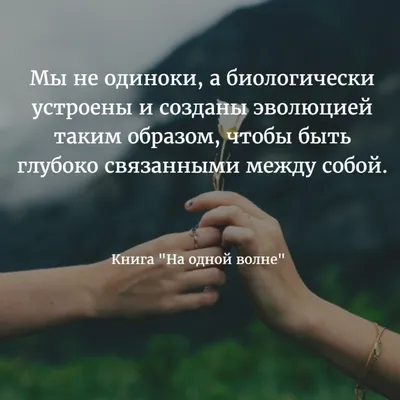 Мы не одиноки, а биологически устроены и созданы эволюцией таким образом, чтобы быть глубоко связанными между собой.

Книга "На одной волне"